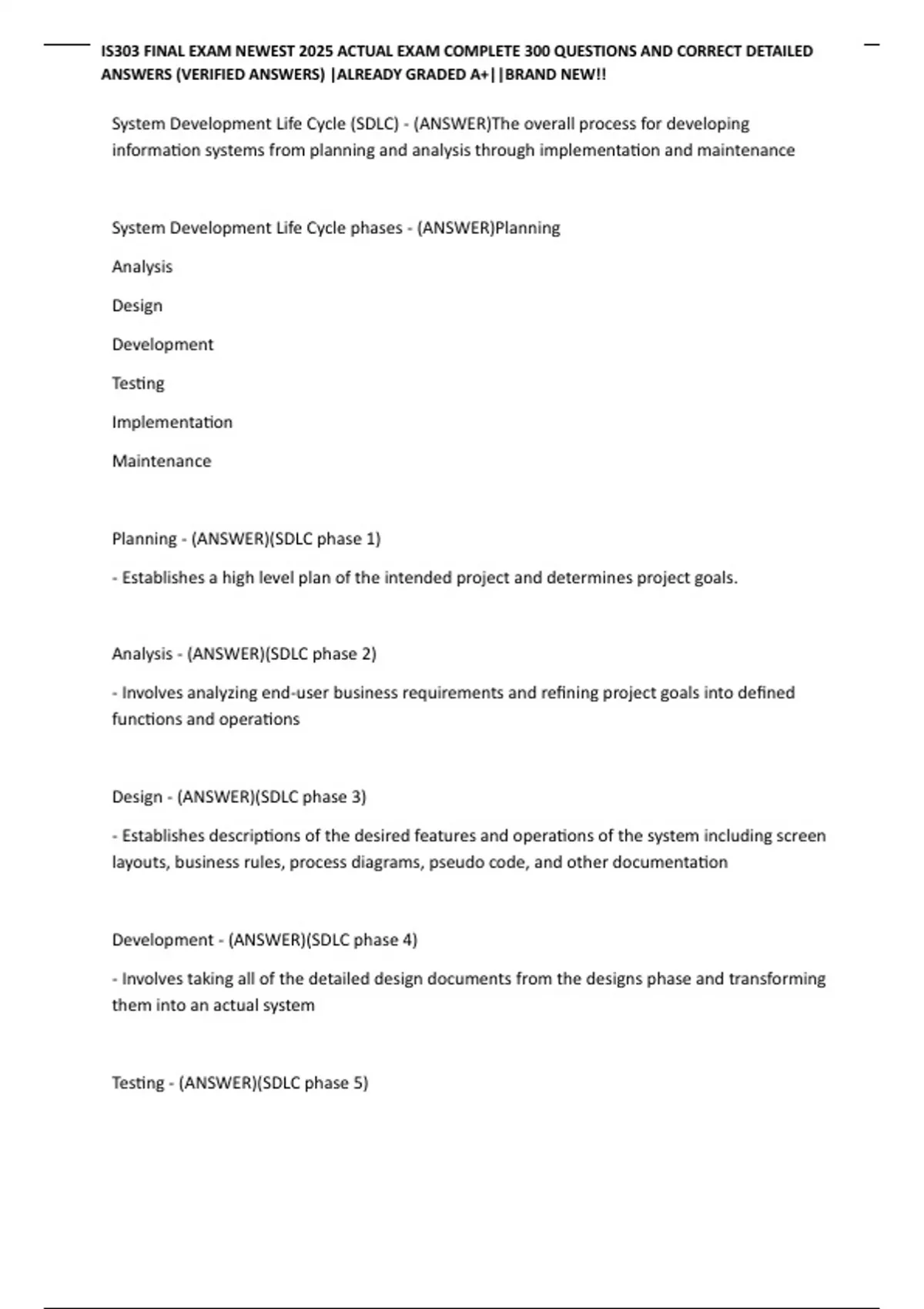 IS303 FINAL EXAM NEWEST 2025 ACTUAL EXAM COMPLETE 300 QUESTIONS AND CORRECT DETAILED ANSWERS (VERIFIED ANSWERS) |ALREADY GRADED A+||BRAND NEW!!

System Development Life Cycle (SDLC) - (ANSWER)The overall process for developing information systems from planning and analysis through implementation and maintenance

System Development Life Cycle phases - (ANSWER)Planning

Analysis

Design

Development

Testing

Implementation

Maintenance

Planning - (ANSWER)(SDLC phase 1)

- Establishes a high level plan of the intended project and determines project goals.

Analysis - (ANSWER)(SDLC phase 2)

- Involves analyzing end-user business requirements and refining project goals into defined functions and operations

Design - (ANSWER)(SDLC phase 3)

- Establishes descriptions of the desired features and operations of the system including screen layouts, business rules, process diagrams, pseudo code, and other documentation

Development - (ANSWER)(SDLC phase 4)

- Involves taking all of the detailed design documents from the designs phase and transforming them into an actual system

Testing - (ANSWER)(SDLC phase 5)